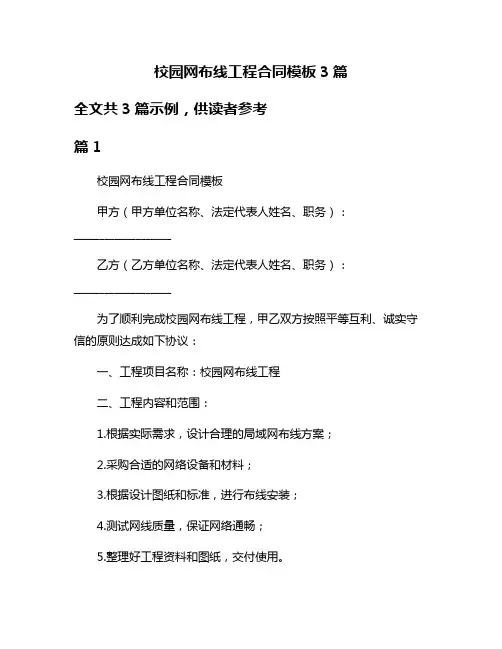 校园网布线工程合同模板 3 篇

全文共 3 篇示例，供读者参考

篇 1

校园网布线工程合同模板

甲方（甲方单位名称、法定代表人姓名、职务）：________________

乙方（乙方单位名称、法定代表人姓名、职务）：________________

为了顺利完成校园网布线工程，甲乙双方按照平等互利、诚实守信的原则达成如下协议：

一、工程项目名称：校园网布线工程

二、工程内容和范围：

1.根据实际需求，设计合理的局域网布线方案；

2.采购合适的网络设备和材料；

3.根据设计图纸和标准，进行布线安装；

4.测试网线质量，保证网络通畅；

5.整理好工程资料和图纸，交付使用。